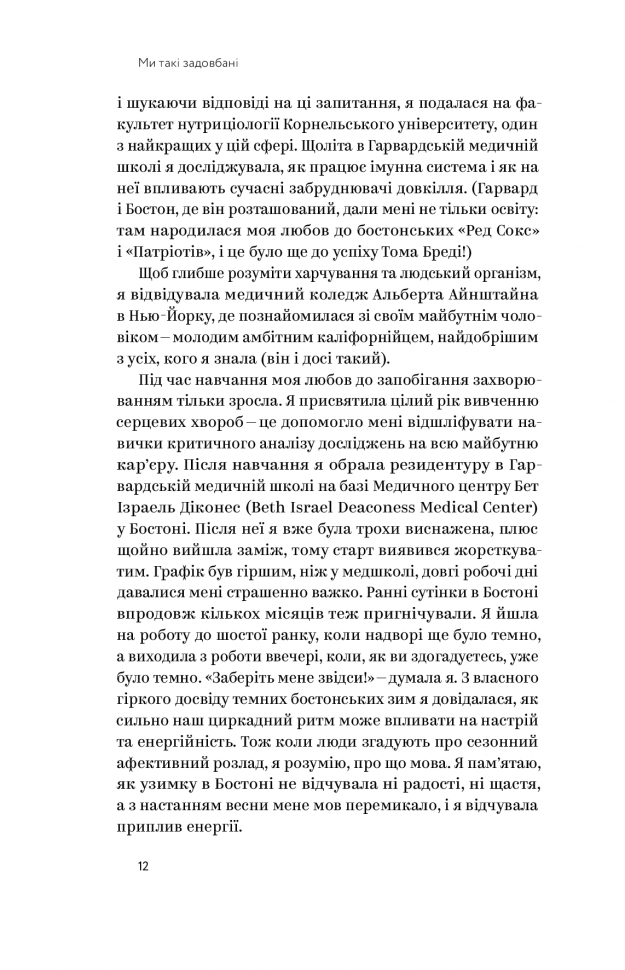 Ми такі задовбані

і шукаючи відповіді на ці запитання, я подалася на факультет нутриціології Корнельського університету, один з найкращих у цій сфері. Щоліта в Гарвардській медичній школі я досліджувала, як працює імунна система і як на неї впливають сучасні забруднювачі довкілля. (Гарвард і Бостон, де він розташований, дали мені не тільки освіту: там народилася моя любов до бостонських «Ред Сокс» і «Патріотів», і це було ще до успіху Тома Бреді!)

Щоб глибше розуміти харчування та людський організм, я відвідувала медичний коледж Альберта Айнштайна в Нью-Йорку, де познайомилася зі своїм майбутнім чоловіком – молодим амбітним каліфорнійцем, найдобрішим з усіх, кого я знала (він і досі такий).

Під час навчання моя любов до запобігання захворюванням тільки зросла. Я присвятила цілий рік вивченню серцевих хвороб – це допомогло мені відшліфувати навички критичного аналізу досліджень на всю майбутню кар'єру. Після навчання я обрала резидентуру в Гарвардській медичній школі на базі Медичного центру Бет Ізраель Діконес (Beth Israel Deaconess Medical Center) у Бостоні. Після неї я вже була трохи виснажена, плюс щойно вийшла заміж, тому старт виявився жорсткуватим. Графік був гіршим, ніж у медшколі, довгі робочі дні давалися мені страшенно важко. Ранні сутінки в Бостоні впродовж кількох місяців теж пригнічували. Я йшла на роботу до шостої ранку, коли надворі ще було темно, а виходила з роботи ввечері, коли, як ви здогадуєтесь, уже було темно. «Заберіть мене звідси!» – думала я. З власного гіркого досвіду темних бостонських зим я довідалася, як сильно наш циркадний ритм може впливати на настрій та енергійність. Тож коли люди згадують про сезонний афективний розлад, я розумію, про що мова. Я пам'ятаю, як узимку в Бостоні не відчувала ні радості, ні щастя, а з настанням весни мене мов перемикало, і я відчувала приплив енергії.

12